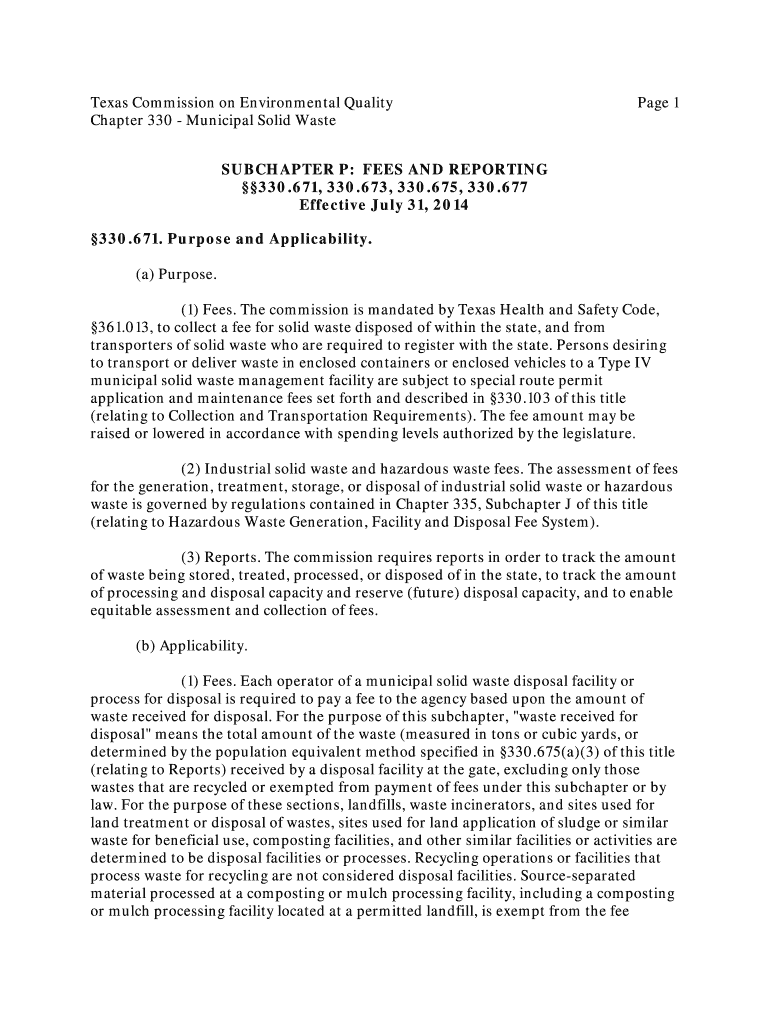 Texas Commission on Environmental Quality
Chapter 330 - Municipal Solid Waste

Page 1

SUBCHAPTER P: FEES AND REPORTING
§§330.671, 330.673, 330.675, 330.677
Effective July 31, 2014

§330.671. Purpose and Applicability.

(a) Purpose.

(1) Fees. The commission is mandated by Texas Health and Safety Code, §361.013, to collect a fee for solid waste disposed of within the state, and from transporters of solid waste who are required to register with the state. Persons desiring to transport or deliver waste in enclosed containers or enclosed vehicles to a Type IV municipal solid waste management facility are subject to special route permit application and maintenance fees set forth and described in §330.103 of this title (relating to Collection and Transportation Requirements). The fee amount may be raised or lowered in accordance with spending levels authorized by the legislature.

(2) Industrial solid waste and hazardous waste fees. The assessment of fees for the generation, treatment, storage, or disposal of industrial solid waste or hazardous waste is governed by regulations contained in Chapter 335, Subchapter J of this title (relating to Hazardous Waste Generation, Facility and Disposal Fee System).

(3) Reports. The commission requires reports in order to track the amount of waste being stored, treated, processed, or disposed of in the state, to track the amount of processing and disposal capacity and reserve (future) disposal capacity, and to enable equitable assessment and collection of fees.

(b) Applicability.

(1) Fees. Each operator of a municipal solid waste disposal facility or process for disposal is required to pay a fee to the agency based upon the amount of waste received for disposal. For the purpose of this subchapter, "waste received for disposal" means the total amount of the waste (measured in tons or cubic yards, or determined by the population equivalent method specified in §330.675(a)(3) of this title (relating to Reports) received by a disposal facility at the gate, excluding only those wastes that are recycled or exempted from payment of fees under this subchapter or by law. For the purpose of these sections, landfills, waste incinerators, and sites used for land treatment or disposal of wastes, sites used for land application of sludge or similar waste for beneficial use, composting facilities, and other similar facilities or activities are determined to be disposal facilities or processes. Recycling operations or facilities that process waste for recycling are not considered disposal facilities. Source-separated material processed at a composting or mulch processing facility, including a composting or mulch processing facility located at a permitted landfill, is exempt from the fee